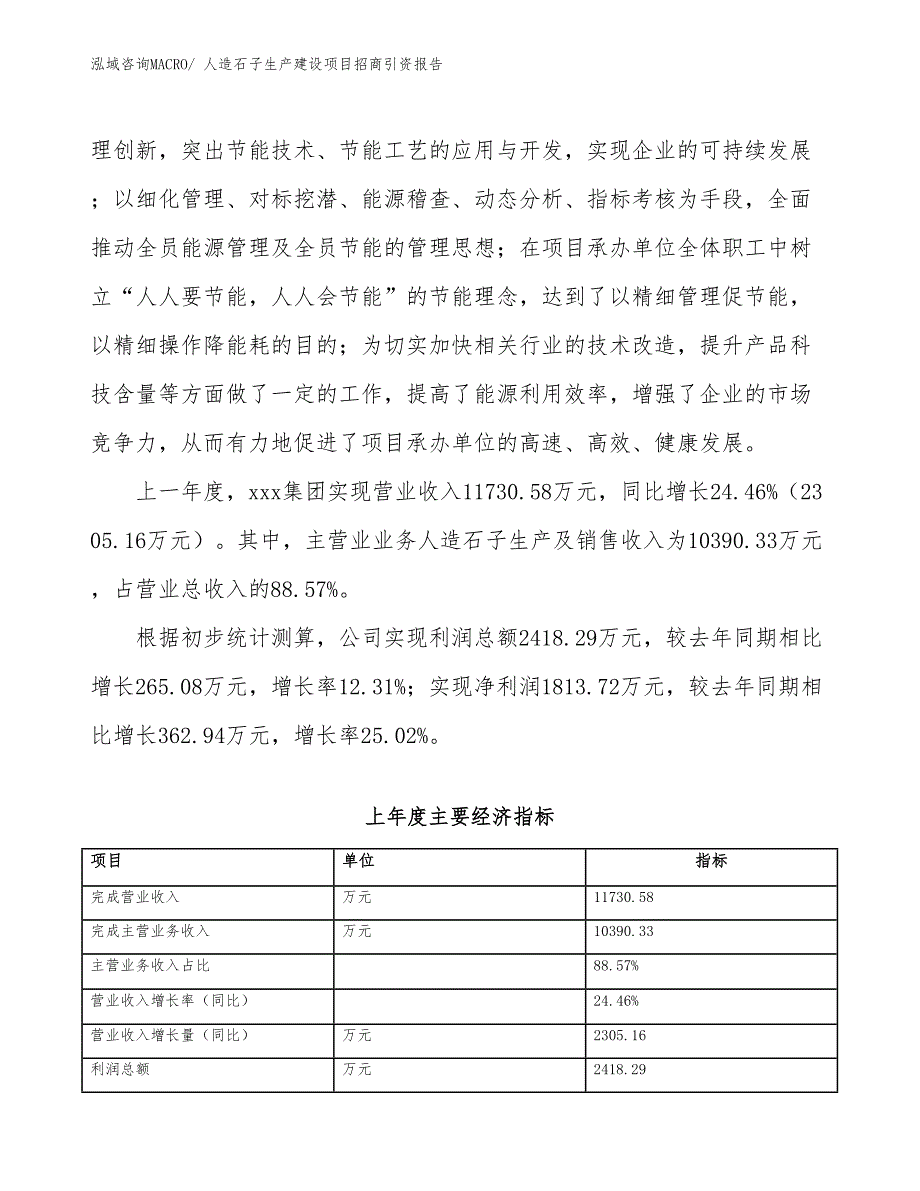 泓域咨询MACRO/ 人造石子生产建设项目招商引资报告

理创新，突出节能技术、节能工艺的应用与开发，实现企业的可持续发展；以细化管理、对标挖潜、能源稽查、动态分析、指标考核为手段，全面推动全员能源管理及全员节能的管理思想；在项目承办单位全体职工中树立“人人要节能，人人会节能”的节能理念，达到了以精细管理促节能，以精细操作降能耗的目的；为切实加快相关行业的技术改造，提升产品科技含量等方面做了一定的工作，提高了能源利用效率，增强了企业的市场竞争力，从而有力地促进了项目承办单位的高速、高效、健康发展。

上一年度，xxx集团实现营业收入11730.58万元，同比增长24.46%（2305.16万元）。其中，主营业业务人造石子生产及销售收入为10390.33万元，占营业总收入的88.57%。

根据初步统计测算，公司实现利润总额2418.29万元，较去年同期相比增长265.08万元，增长率12.31%；实现净利润1813.72万元，较去年同期相比增长362.94万元，增长率25.02%。

上年度主要经济指标

| 项目 | 单位 | 指标 |
|---|---|---|
| 完成营业收入 | 万元 | 11730.58 |
| 完成主营业务收入 | 万元 | 10390.33 |
| 主营业务收入占比 | | 88.57% |
| 营业收入增长率（同比） | | 24.46% |
| 营业收入增长量（同比） | 万元 | 2305.16 |
| 利润总额 | 万元 | 2418.29 |